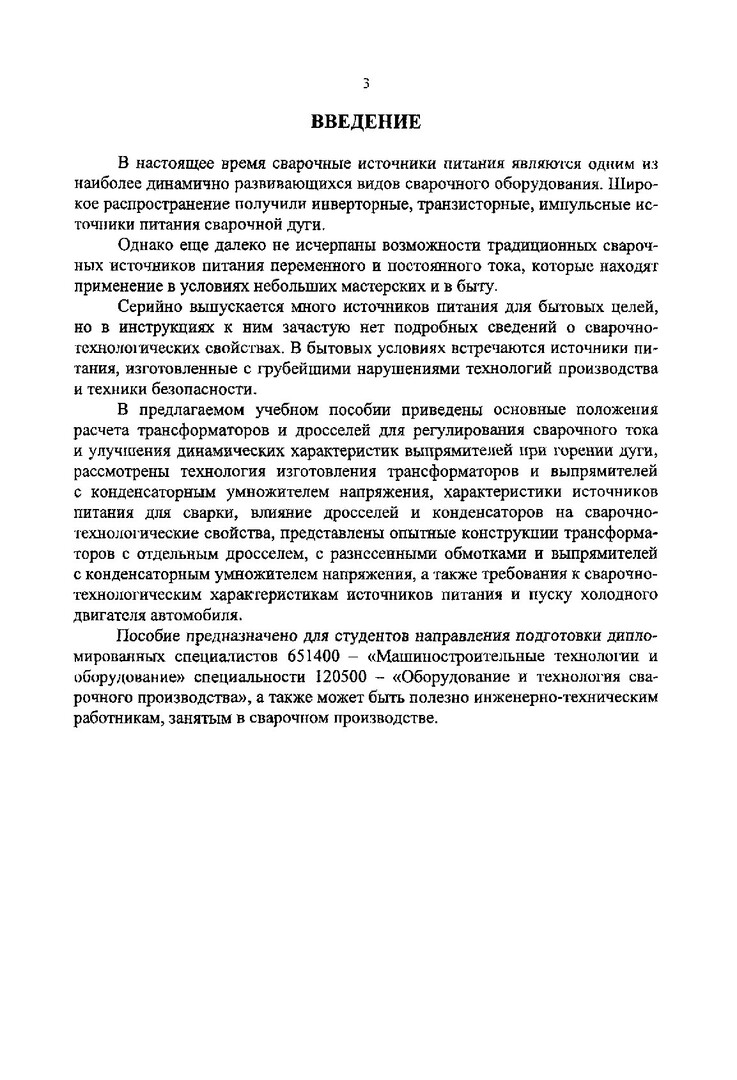 3

ВВЕДЕНИЕ

В настоящее время сварочные источники питания являются одним из наиболее динамично развивающихся видов сварочного оборудования. Широкое распространение получили инверторные, транзисторные, импульсные источники питания сварочной дуги.

Однако еще далеко не исчерпаны возможности традиционных сварочных источников питания переменного и постоянного тока, которые находят применение в условиях небольших мастерских и в быту.

Серийно выпускается много источников питания для бытовых целей, но в инструкциях к ним зачастую нет подробных сведений о сварочно-технологических свойствах. В бытовых условиях встречаются источники питания, изготовленные с грубейшими нарушениями технологий производства и техники безопасности.

В предлагаемом учебном пособии приведены основные положения расчета трансформаторов и дросселей для регулирования сварочного тока и улучшения динамических характеристик выпрямителей при горении дуги, рассмотрены технология изготовления трансформаторов и выпрямителей с конденсаторным умножителем напряжения, характеристики источников питания для сварки, влияние дросселей и конденсаторов на сварочно-технологические свойства, представлены опытные конструкции трансформаторов с отдельным дросселем, с разнесенными обмотками и выпрямителей с конденсаторным умножителем напряжения, а также требования к сварочно-технологическим характеристикам источников питания и пуску холодного двигателя автомобиля.

Пособие предназначено для студентов направления подготовки дипломированных специалистов 651400 – «Машиностроительные технологии и оборудование» специальности 120500 – «Оборудование и технология сварочного производства», а также может быть полезно инженерно-техническим работникам, занятым в сварочном производстве.